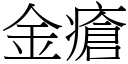 金瘡